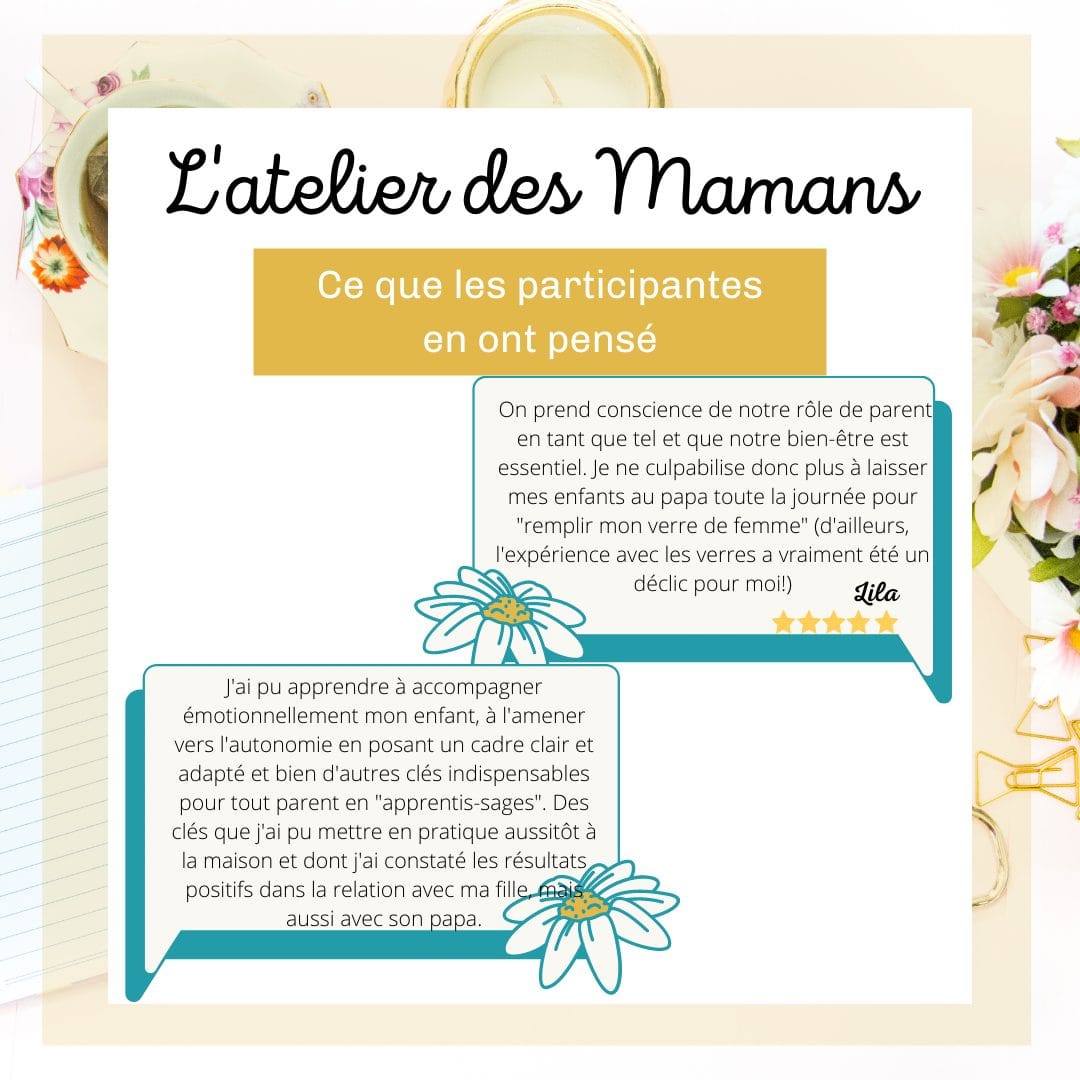 L'atelier des Mamans

Ce que les participantes en ont pensé

On prend conscience de notre rôle de parent en tant que tel et que notre bien-être est essentiel. Je ne culpabilise donc plus à laisser mes enfants au papa toute la journée pour "remplir mon verre de femme" (d'ailleurs, l'expérience avec les verres a vraiment été un déclic pour moi!)

Lila

J'ai pu apprendre à accompagner émotionnellement mon enfant, à l'amener vers l'autonomie en posant un cadre clair et adapté et bien d'autres clés indispensables pour tout parent en "apprentis-sages". Des clés que j'ai pu mettre en pratique aussitôt à la maison et dont j'ai constaté les résultats positifs dans la relation avec ma fille, mais aussi avec son papa.